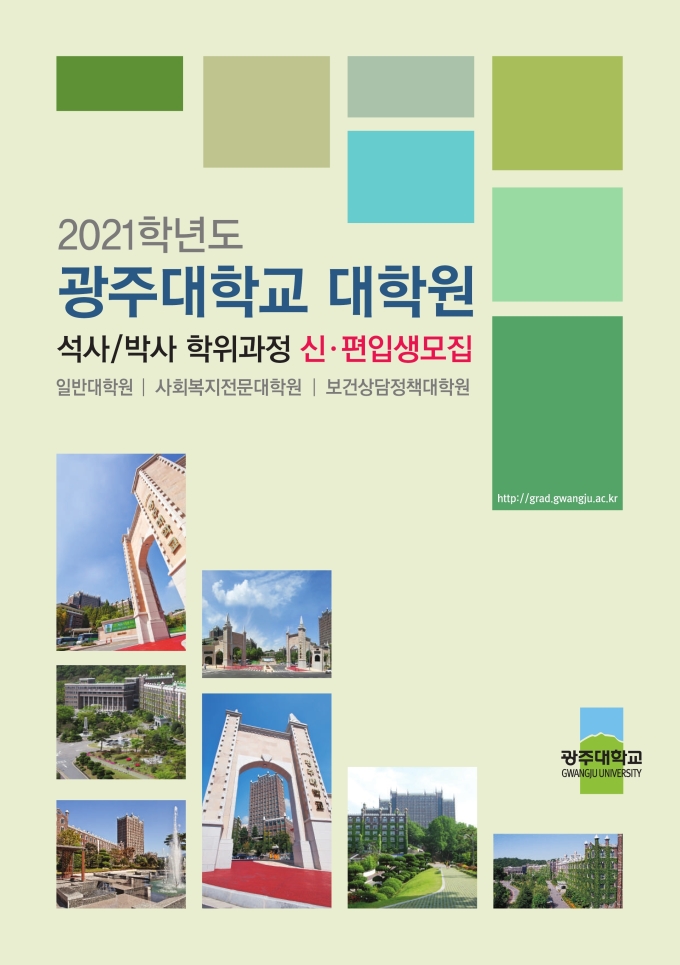 2021학년도

광주대학교 대학원

석사/박사 학위과정 신·편입생모집

일반대학원 | 사회복지전문대학원 | 보건상담정책대학원

http://grad.gwangju.ac.kr

광주대학교
GWANGJU UNIVERSITY